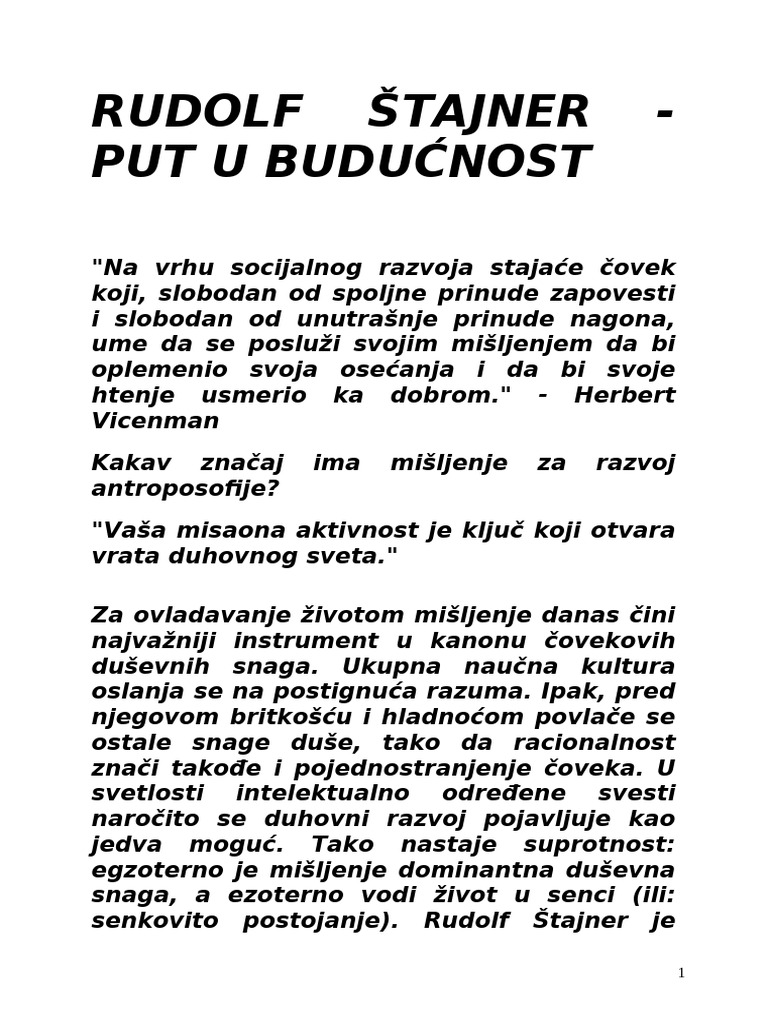 RUDOLF ŠTAJNER - PUT U BUDUĆNOST

"Na vrhu socijalnog razvoja stajaće čovek koji, slobodan od spoljne prinude zapovesti i slobodan od unutrašnje prinude nagona, ume da se posluži svojim mišljenjem da bi oplemenio svoja osećanja i da bi svoje htenje usmerio ka dobrom." - Herbert Vicenman

Kakav značaj ima mišljenje za razvoj antroposofije?

"Vaša misaona aktivnost je ključ koji otvara vrata duhovnog sveta."

Za ovladavanje životom mišljenje danas čini najvažniji instrument u kanonu čovekovih duševnih snaga. Ukupna naučna kultura oslanja se na postignuća razuma. Ipak, pred njegovom britkošću i hladnoćom povlače se ostale snage duše, tako da racionalnost znači takođe i pojednostranjenje čoveka. U svetlosti intelektualno određene svesti naročito se duhovni razvoj pojavljuje kao jedva moguć. Tako nastaje suprotnost: egzoterno je mišljenje dominantna duševna snaga, a ezoterno vodi život u senci (ili: senkovito postojanje). Rudolf Štajner je

1